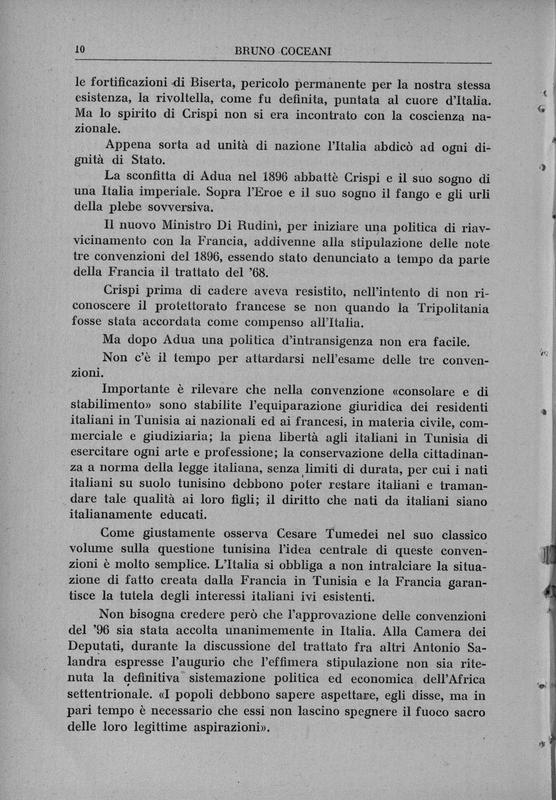 10 BRUNO COCEANI

le fortificazioni di Biserta, pericolo permanente per la nostra stessa esistenza, la rivoltella, come fu definita, puntata al cuore d'Italia. Ma lo spirito di Crispi non si era incontrato con la coscienza nazionale.

Appena sorta ad unità di nazione l'Italia abdicò ad ogni dignità di Stato.

La sconfitta di Adua nel 1896 abbattè Crispi e il suo sogno di una Italia imperiale. Sopra l'Eroe e il suo sogno il fango e gli urli della plebe sovversiva.

Il nuovo Ministro Di Rudinì, per iniziare una politica di riavvicinamento con la Francia, addivenne alla stipulazione delle note tre convenzioni del 1896, essendo stato denunciato a tempo da parte della Francia il trattato del '68.

Crispi prima di cadere aveva resistito, nell'intento di non riconoscere il protettorato francese se non quando la Tripolitania fosse stata accordata come compenso all'Italia.

Ma dopo Adua una politica d'intransigenza non era facile.

Non c'è il tempo per attardarsi nell'esame delle tre convenzioni.

Importante è rilevare che nella convenzione «consolare e di stabilimento» sono stabilite l'equiparazione giuridica dei residenti italiani in Tunisia ai nazionali ed ai francesi, in materia civile, commerciale e giudiziaria; la piena libertà agli italiani in Tunisia di esercitare ogni arte e professione; la conservazione della cittadinanza a norma della legge italiana, senza limiti di durata, per cui i nati italiani su suolo tunisino debbono poter restare italiani e tramandare tale qualità ai loro figli; il diritto che nati da italiani siano italianamente educati.

Come giustamente osserva Cesare Tumedei nel suo classico volume sulla questione tunisina l'idea centrale di queste convenzioni è molto semplice. L'Italia si obbliga a non intralciare la situazione di fatto creata dalla Francia in Tunisia e la Francia garantisce la tutela degli interessi italiani ivi esistenti.

Non bisogna credere però che l'approvazione delle convenzioni del '96 sia stata accolta unanimemente in Italia. Alla Camera dei Deputati, durante la discussione del trattato fra altri Antonio Salandra espresse l'augurio che l'effimera stipulazione non sia ritenuta la definitiva sistemazione politica ed economica dell'Africa settentrionale. «I popoli debbono sapere aspettare, egli disse, ma in pari tempo è necessario che essi non lascino spegnere il fuoco sacro delle loro legittime aspirazioni».